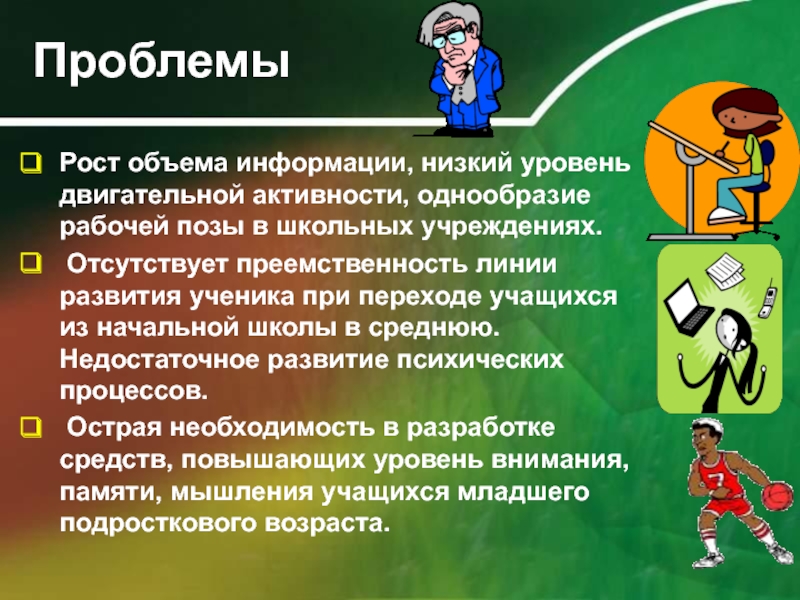 Проблемы

Рост объема информации, низкий уровень двигательной активности, однообразие рабочей позы в школьных учреждениях.

Отсутствует преемственность линии развития ученика при переходе учащихся из начальной школы в среднюю. Недостаточное развитие психических процессов.

Острая необходимость в разработке средств, повышающих уровень внимания, памяти, мышления учащихся младшего подросткового возраста.

7